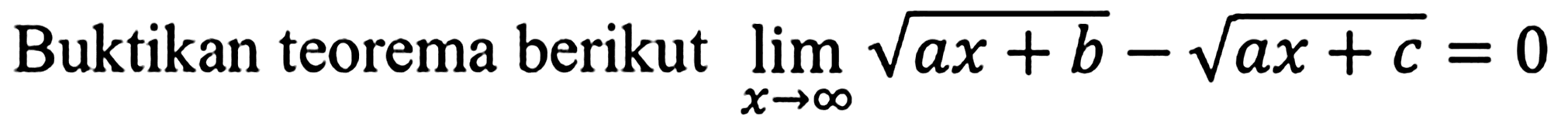 Buktikan teorema berikut $\lim_{x \to \infty} \sqrt{ax+b} - \sqrt{ax+c} = 0$